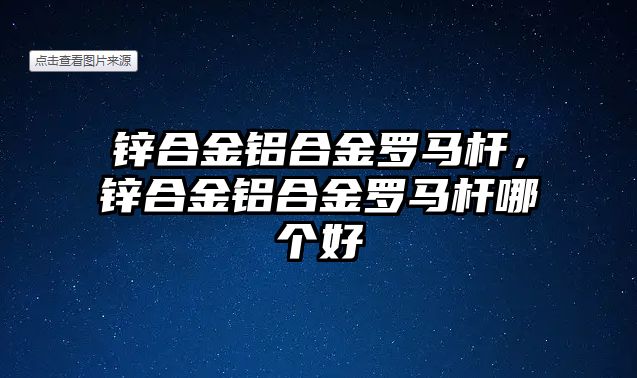 点击查看图片来源

锌合金铝合金罗马杆，锌合金铝合金罗马杆哪个好